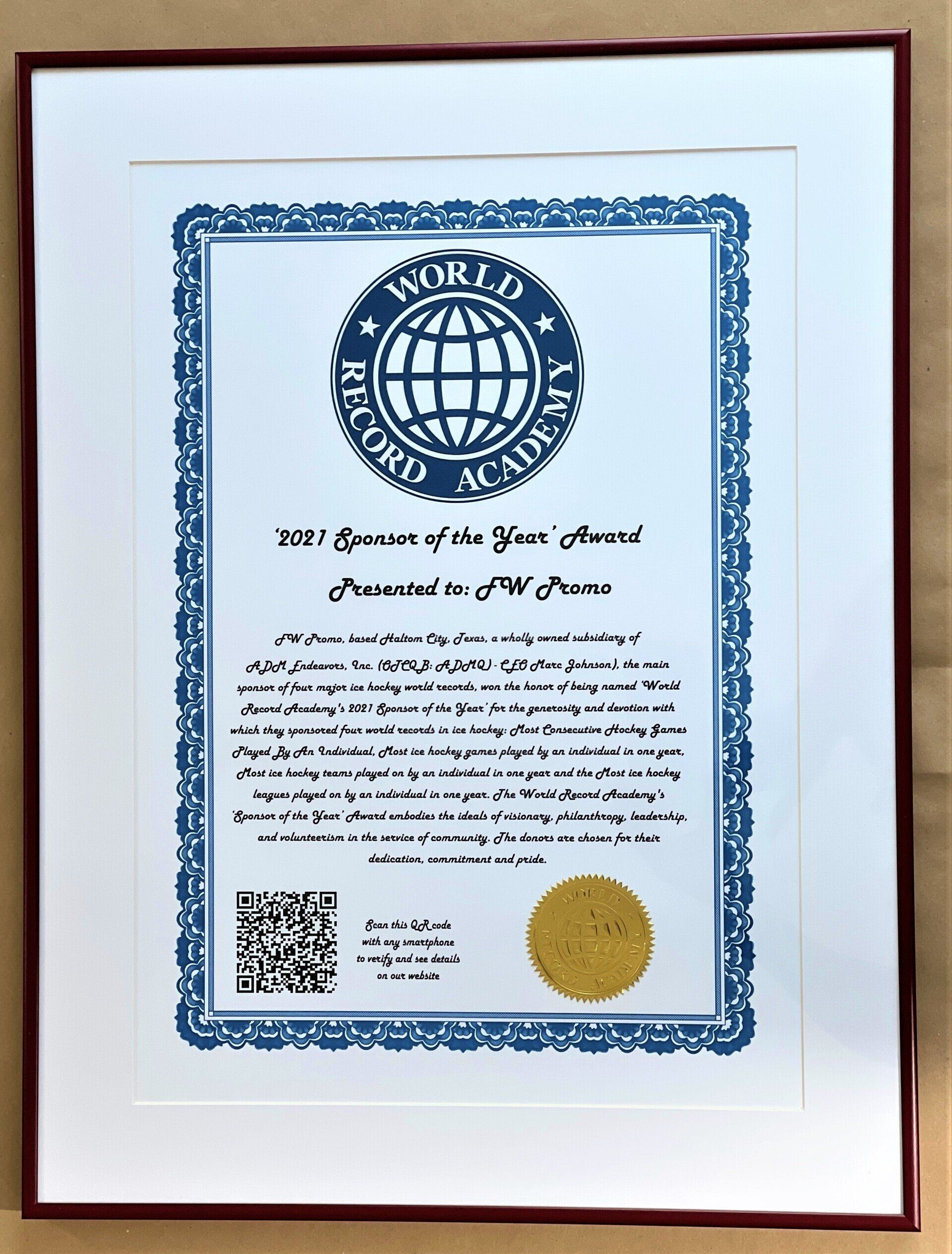 WORLD RECORD ACADEMY

'2021 Sponsor of the Year' Award

Presented to: FW Promo

FW Promo, based Haltom City, Texas, a wholly owned subsidiary of ADM Endeavors, Inc. (OTCQB: ADMQ) - CEO Marc Johnson), the main sponsor of four major ice hockey world records, won the honor of being named 'World Record Academy's 2021 Sponsor of the Year' for the generosity and devotion with which they sponsored four world records in ice hockey: Most Consecutive Hockey Games Played By An Individual, Most ice hockey games played by an individual in one year, Most ice hockey teams played on by an individual in one year and the Most ice hockey leagues played on by an individual in one year. The World Record Academy's 'Sponsor of the Year' Award embodies the ideals of visionary, philanthropy, leadership, and volunteerism in the service of community. The donors are chosen for their dedication, commitment and pride.

Scan this QR code with any smartphone to verify and see details on our website

WORLD RECORD ACADEMY